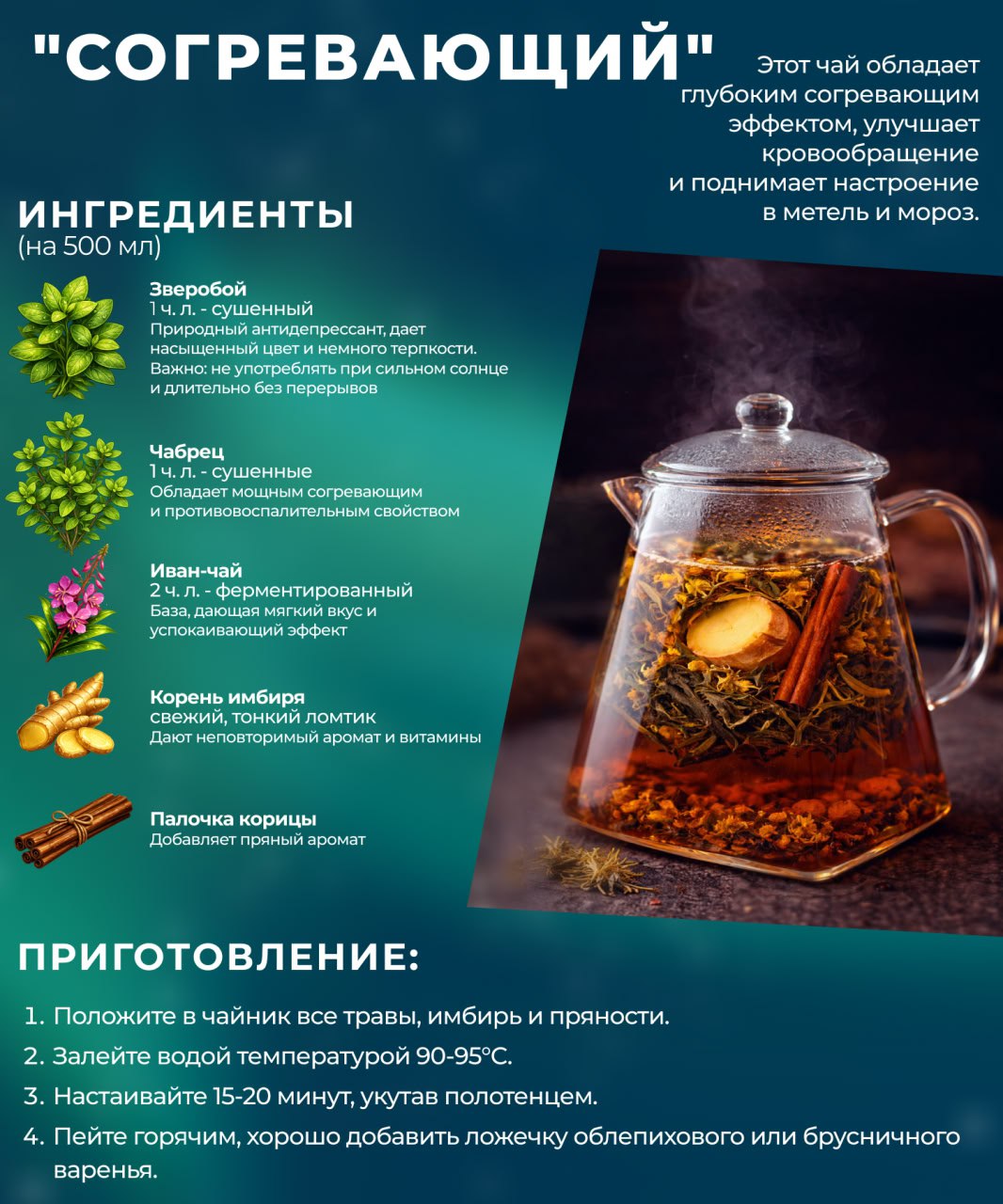 "СОГРЕВАЮЩИЙ"

Этот чай обладает глубоким согревающим эффектом, улучшает кровообращение и поднимает настроение в метель и мороз.

ИНГРЕДИЕНТЫ
(на 500 мл)

Зверобой
1 ч. л. - сушенный
Природный антидепрессант, дает насыщенный цвет и немного терпкости. Важно: не употреблять при сильном солнце и длительно без перерывов

Чабрец
1 ч. л. - сушенные
Обладает мощным согревающим и противовоспалительным свойством

Иван-чай
2 ч. л. - ферментированный
База, дающая мягкий вкус и успокаивающий эффект

Корень имбиря
свежий, тонкий ломтик
Дают неповторимый аромат и витамины

Палочка корицы
Добавляет пряный аромат

ПРИГОТОВЛЕНИЕ:

1. Положите в чайник все травы, имбирь и пряности.
2. Залейте водой температурой 90-95°C.
3. Настаивайте 15-20 минут, укутав полотенцем.
4. Пейте горячим, хорошо добавить ложечку облепихового или брусничного варенья.